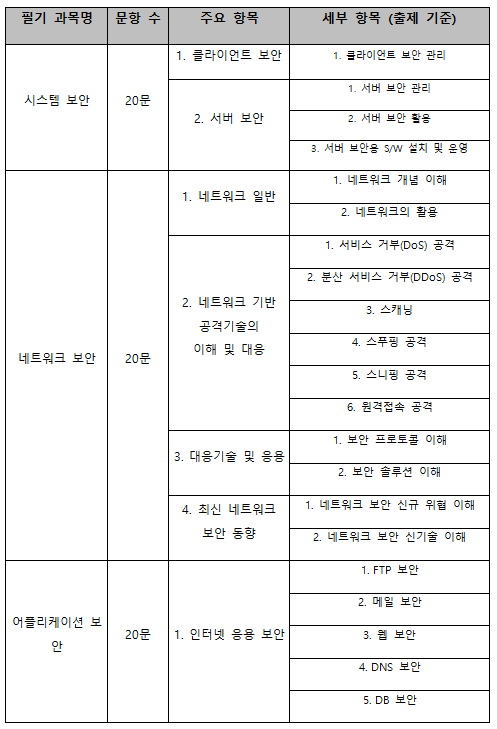 | 필기 과목명 | 문항 수 | 주요 항목 | 세부 항목 (출제 기준) |
|---|---|---|---|
| 시스템 보안 | 20문 | 1. 클라이언트 보안 | 1. 클라이언트 보안 관리 |
| | | 2. 서버 보안 | 1. 서버 보안 관리 |
| | | | 2. 서버 보안 활용 |
| | | | 3. 서버 보안용 S/W 설치 및 운영 |
| 네트워크 보안 | 20문 | 1. 네트워크 일반 | 1. 네트워크 개념 이해 |
| | | | 2. 네트워크의 활용 |
| | | 2. 네트워크 기반 공격기술의 이해 및 대응 | 1. 서비스 거부(DoS) 공격 |
| | | | 2. 분산 서비스 거부(DDoS) 공격 |
| | | | 3. 스캐닝 |
| | | | 4. 스푸핑 공격 |
| | | | 5. 스니핑 공격 |
| | | | 6. 원격접속 공격 |
| | | 3. 대응기술 및 응용 | 1. 보안 프로토콜 이해 |
| | | | 2. 보안 솔루션 이해 |
| | | 4. 최신 네트워크 보안 동향 | 1. 네트워크 보안 신규 위협 이해 |
| | | | 2. 네트워크 보안 신기술 이해 |
| 어플리케이션 보안 | 20문 | 1. 인터넷 응용 보안 | 1. FTP 보안 |
| | | | 2. 메일 보안 |
| | | | 3. 웹 보안 |
| | | | 4. DNS 보안 |
| | | | 5. DB 보안 |